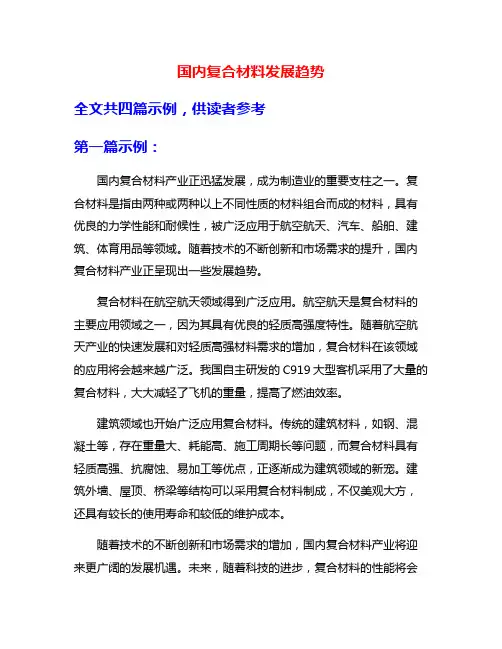 国内复合材料发展趋势

全文共四篇示例，供读者参考

第一篇示例：

国内复合材料产业正迅猛发展，成为制造业的重要支柱之一。复合材料是指由两种或两种以上不同性质的材料组合而成的材料，具有优良的力学性能和耐候性，被广泛应用于航空航天、汽车、船舶、建筑、体育用品等领域。随着技术的不断创新和市场需求的提升，国内复合材料产业正呈现出一些发展趋势。

复合材料在航空航天领域得到广泛应用。航空航天是复合材料的主要应用领域之一，因为其具有优良的轻质高强度特性。随着航空航天产业的快速发展和对轻质高强材料需求的增加，复合材料在该领域的应用将会越来越广泛。我国自主研发的 C919 大型客机采用了大量的复合材料，大大减轻了飞机的重量，提高了燃油效率。

建筑领域也开始广泛应用复合材料。传统的建筑材料，如钢、混凝土等，存在重量大、耗能高、施工周期长等问题，而复合材料具有轻质高强、抗腐蚀、易加工等优点，正逐渐成为建筑领域的新宠。建筑外墙、屋顶、桥梁等结构可以采用复合材料制成，不仅美观大方，还具有较长的使用寿命和较低的维护成本。

随着技术的不断创新和市场需求的增加，国内复合材料产业将迎来更广阔的发展机遇。未来，随着科技的进步，复合材料的性能将会